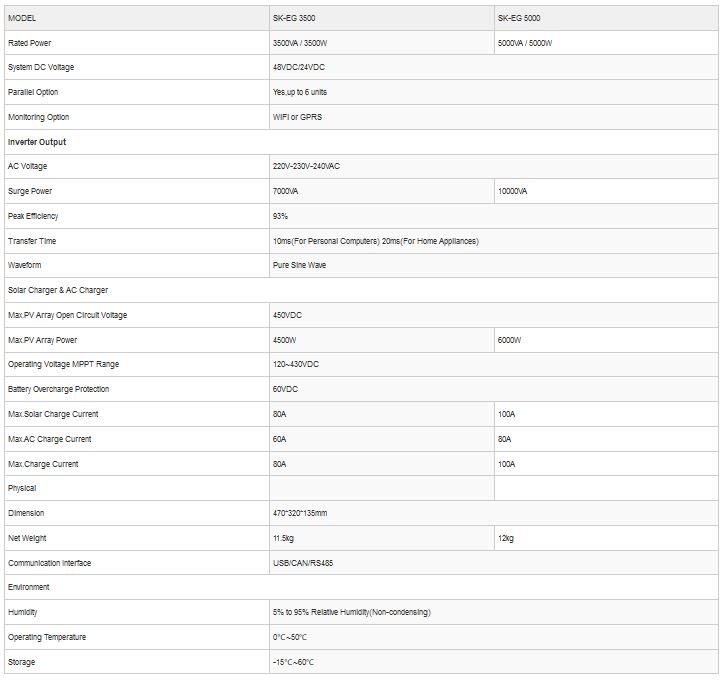 | MODEL | SK-EG 3500 | SK-EG 5000 |
|---|---|---|
| Rated Power | 3500VA / 3500W | 5000VA / 5000W |
| System DC Voltage | 48VDC/24VDC | |
| Parallel Option | Yes,up to 6 units | |
| Monitoring Option | WIFI or GPRS | |
| Inverter Output | | |
| AC Voltage | 220V~230V~240VAC | |
| Surge Power | 7000VA | 10000VA |
| Peak Efficiency | 93% | |
| Transfer Time | 10ms(For Personal Computers) 20ms(For Home Appliances) | |
| Waveform | Pure Sine Wave | |
| Solar Charger & AC Charger | | |
| Max.PV Array Open Circuit Voltage | 450VDC | |
| Max.PV Array Power | 4500W | 6000W |
| Operating Voltage MPPT Range | 120~430VDC | |
| Battery Overcharge Protection | 60VDC | |
| Max.Solar Charge Current | 80A | 100A |
| Max.AC Charge Current | 60A | 80A |
| Max.Charge Current | 80A | 100A |
| Physical | | |
| Dimension | 470*320*135mm | |
| Net Weight | 11.5kg | 12kg |
| Communication Interface | USB/CAN/RS485 | |
| Environment | | |
| Humidity | 5% to 95% Relative Humidity(Non-condensing) | |
| Operating Temperature | 0°C~50°C | |
| Storage | -15°C~60°C | |